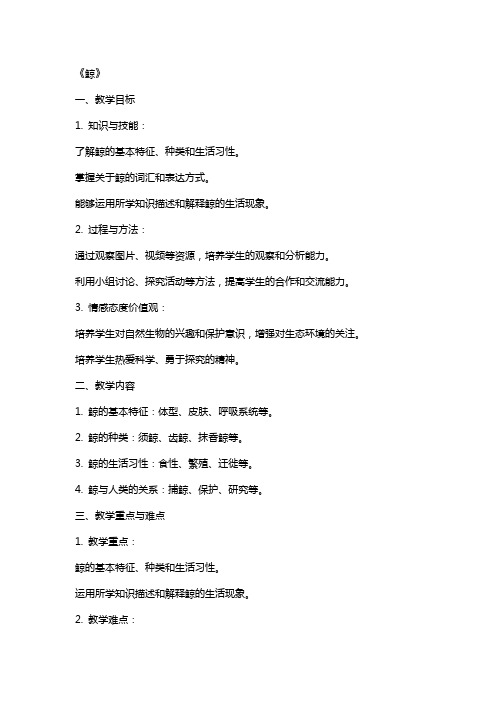 《鲸》

一、教学目标

1. 知识与技能：

了解鲸的基本特征、种类和生活习性。

掌握关于鲸的词汇和表达方式。

能够运用所学知识描述和解释鲸的生活现象。

2. 过程与方法：

通过观察图片、视频等资源，培养学生的观察和分析能力。

利用小组讨论、探究活动等方法，提高学生的合作和交流能力。

3. 情感态度价值观：

培养学生对自然生物的兴趣和保护意识，增强对生态环境的关注。

培养学生热爱科学、勇于探究的精神。

二、教学内容

1. 鲸的基本特征：体型、皮肤、呼吸系统等。

2. 鲸的种类：须鲸、齿鲸、抹香鲸等。

3. 鲸的生活习性：食性、繁殖、迁徙等。

4. 鲸与人类的关系：捕鲸、保护、研究等。

三、教学重点与难点

1. 教学重点：

鲸的基本特征、种类和生活习性。

运用所学知识描述和解释鲸的生活现象。

2. 教学难点：